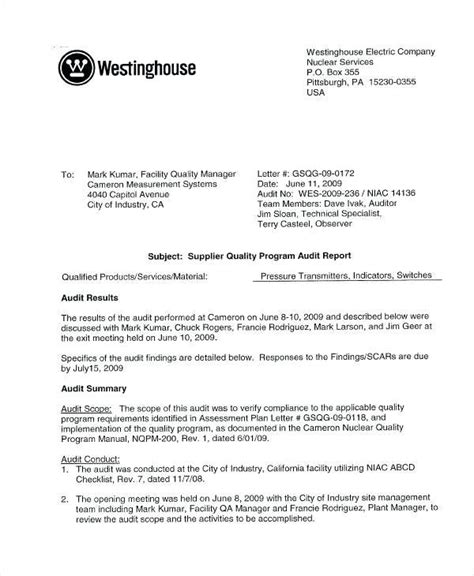 Westinghouse

Westinghouse Electric Company
Nuclear Services
P.O. Box 355
Pittsburgh, PA 15230-0355
USA

To: Mark Kumar, Facility Quality Manager
Cameron Measurement Systems
4040 Capitol Avenue
City of Industry, CA

Letter #: GSQG-09-0172
Date: June 11, 2009
Audit No: WES-2009-236 / NIAC 14136
Team Members: Dave Ivak, Auditor
Jim Sloan, Technical Specialist,
Terry Casteel, Observer

Subject: Supplier Quality Program Audit Report

Qualified Products/Services/Material: Pressure Transmitters, Indicators, Switches

Audit Results

The results of the audit performed at Cameron on June 8-10, 2009 and described below were discussed with Mark Kumar, Chuck Rogers, Francie Rodriguez, Mark Larson, and Jim Geer at the exit meeting held on June 10, 2009.

Specifics of the audit findings are detailed below. Responses to the Findings/SCARs are due by July15, 2009

Audit Summary

Audit Scope: The scope of this audit was to verify compliance to the applicable quality program requirements identified in Assessment Plan Letter # GSQG-09-0118, and implementation of the quality program, as documented in the Cameron Nuclear Quality Program Manual, NQPM-200, Rev. 1, dated 6/01/09.

Audit Conduct:
1. The audit was conducted at the City of Industry, California facility utilizing NIAC ABCD Checklist, Rev. 7, dated 11/7/08.

2. The opening meeting was held on June 8, 2009 with the City of Industry site management team including Mark Kumar, Facility QA Manager and Francie Rodriguez, Plant Manager, to review the audit scope and the activities to be accomplished.